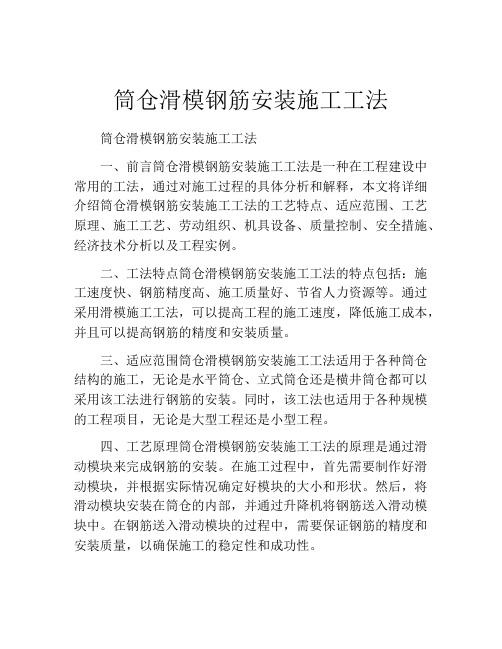 筒仓滑模钢筋安装施工工法

筒仓滑模钢筋安装施工工法

一、前言筒仓滑模钢筋安装施工工法是一种在工程建设中常用的工法，通过对施工过程的具体分析和解释，本文将详细介绍筒仓滑模钢筋安装施工工法的工艺特点、适应范围、工艺原理、施工工艺、劳动组织、机具设备、质量控制、安全措施、经济技术分析以及工程实例。

二、工法特点筒仓滑模钢筋安装施工工法的特点包括：施工速度快、钢筋精度高、施工质量好、节省人力资源等。通过采用滑模施工工法，可以提高工程的施工速度，降低施工成本，并且可以提高钢筋的精度和安装质量。

三、适应范围筒仓滑模钢筋安装施工工法适用于各种筒仓结构的施工，无论是水平筒仓、立式筒仓还是横井筒仓都可以采用该工法进行钢筋的安装。同时，该工法也适用于各种规模的工程项目，无论是大型工程还是小型工程。

四、工艺原理筒仓滑模钢筋安装施工工法的原理是通过滑动模块来完成钢筋的安装。在施工过程中，首先需要制作好滑动模块，并根据实际情况确定好模块的大小和形状。然后，将滑动模块安装在筒仓的内部，并通过升降机将钢筋送入滑动模块中。在钢筋送入滑动模块的过程中，需要保证钢筋的精度和安装质量，以确保施工的稳定性和成功性。